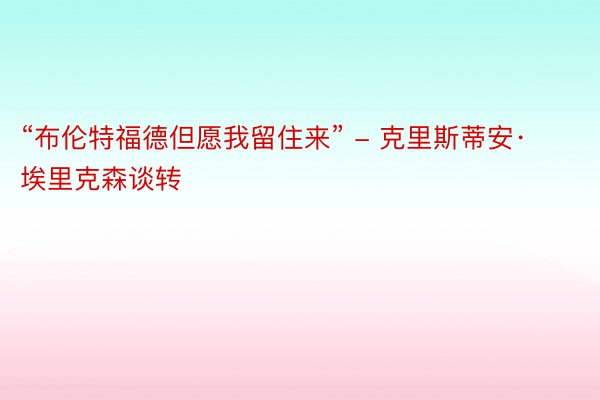 “布伦特福德但愿我留住来” – 克里斯蒂安·埃里克森谈转